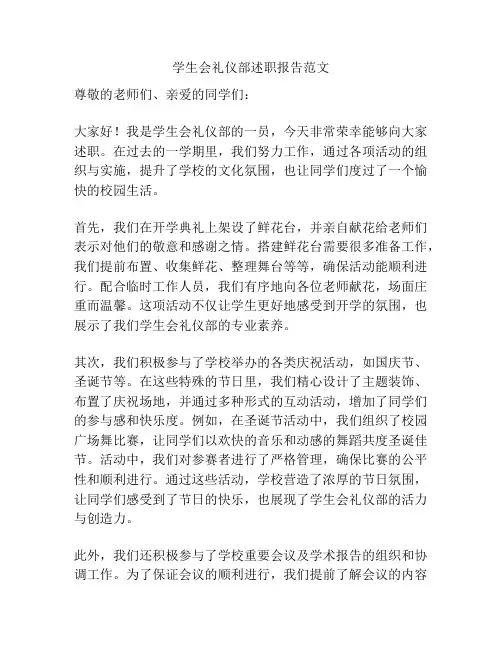 学生会礼仪部述职报告范文

尊敬的老师们、亲爱的同学们：

大家好！我是学生会礼仪部的一员，今天非常荣幸能够向大家述职。在过去的一学期里，我们努力工作，通过各项活动的组织与实施，提升了学校的文化氛围，也让同学们度过了一个愉快的校园生活。

首先，我们在开学典礼上架设了鲜花台，并亲自献花给老师们表示对他们的敬意和感谢之情。搭建鲜花台需要很多准备工作，我们提前布置、收集鲜花、整理舞台等等，确保活动能顺利进行。配合临时工作人员，我们有序地向各位老师献花，场面庄重而温馨。这项活动不仅让学生更好地感受到开学的氛围，也展示了我们学生会礼仪部的专业素养。

其次，我们积极参与了学校举办的各类庆祝活动，如国庆节、圣诞节等。在这些特殊的节日里，我们精心设计了主题装饰、布置了庆祝场地，并通过多种形式的互动活动，增加了同学们的参与感和快乐度。例如，在圣诞节活动中，我们组织了校园广场舞比赛，让同学们以欢快的音乐和动感的舞蹈共度圣诞佳节。活动中，我们对参赛者进行了严格管理，确保比赛的公平性和顺利进行。通过这些活动，学校营造了浓厚的节日氛围，让同学们感受到了节日的快乐，也展现了学生会礼仪部的活力与创造力。

此外，我们还积极参与了学校重要会议及学术报告的组织和协调工作。为了保证会议的顺利进行，我们提前了解会议的内容